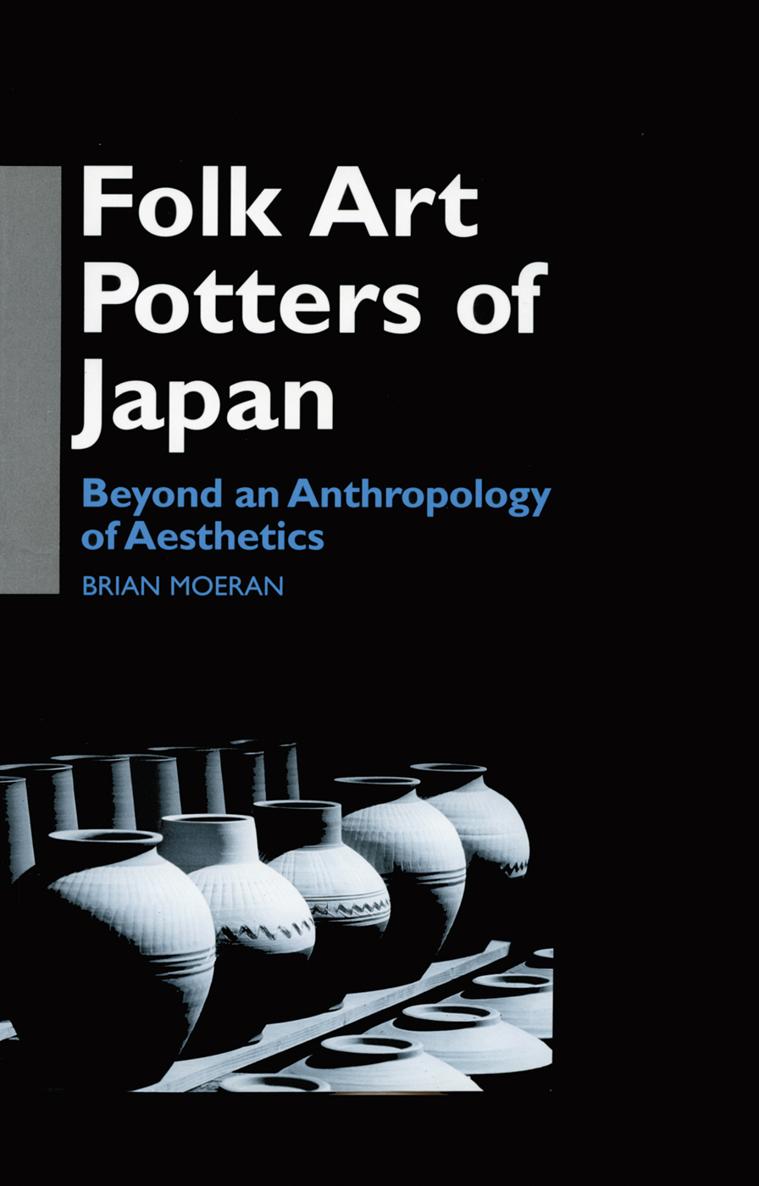 Folk Art Potters of Japan

Beyond an Anthropology of Aesthetics

BRIAN MOERAN